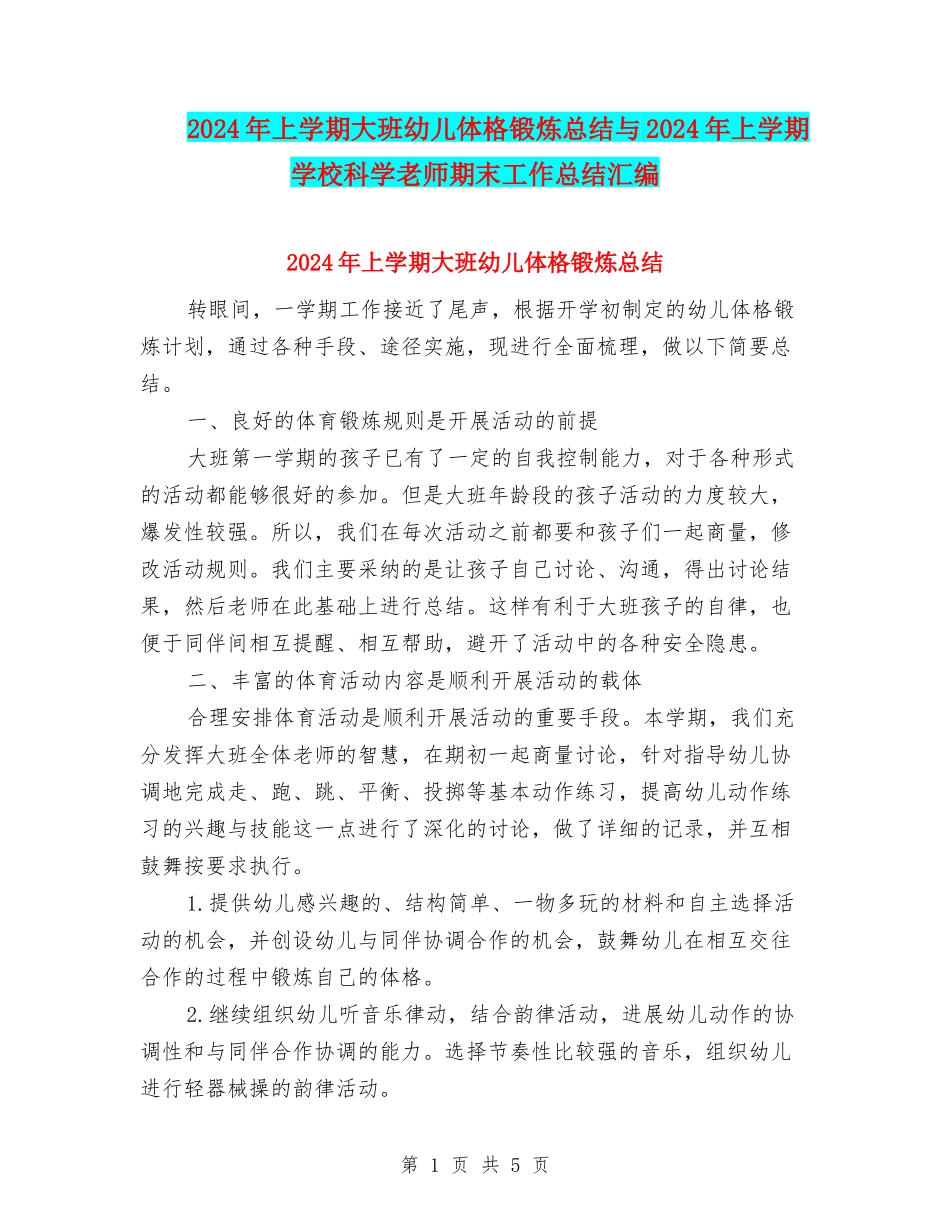 2024年上学期大班幼儿体格锻炼总结与2024年上学期学校科学老师期末工作总结汇编

2024年上学期大班幼儿体格锻炼总结

转眼间，一学期工作接近了尾声，根据开学初制定的幼儿体格锻炼计划，通过各种手段、途径实施，现进行全面梳理，做以下简要总结。

一、良好的体育锻炼规则是开展活动的前提

大班第一学期的孩子已有了一定的自我控制能力，对于各种形式的活动都能够很好的参加。但是大班年龄段的孩子活动的力度较大，爆发性较强。所以，我们在每次活动之前都要和孩子们一起商量，修改活动规则。我们主要采纳的是让孩子自己讨论、沟通，得出讨论结果，然后老师在此基础上进行总结。这样有利于大班孩子的自律，也便于同伴间相互提醒、相互帮助，避开了活动中的各种安全隐患。

二、丰富的体育活动内容是顺利开展活动的载体

合理安排体育活动是顺利开展活动的重要手段。本学期，我们充分发挥大班全体老师的智慧，在期初一起商量讨论，针对指导幼儿协调地完成走、跑、跳、平衡、投掷等基本动作练习，提高幼儿动作练习的兴趣与技能这一点进行了深化的讨论，做了详细的记录，并互相鼓舞按要求执行。

1.提供幼儿感兴趣的、结构简单、一物多玩的材料和自主选择活动的机会，并创设幼儿与同伴协调合作的机会，鼓舞幼儿在相互交往合作的过程中锻炼自己的体格。

2.继续组织幼儿听音乐律动，结合韵律活动，进展幼儿动作的协调性和与同伴合作协调的能力。选择节奏性比较强的音乐，组织幼儿进行轻器械操的韵律活动。

第 1 页 共 5 页